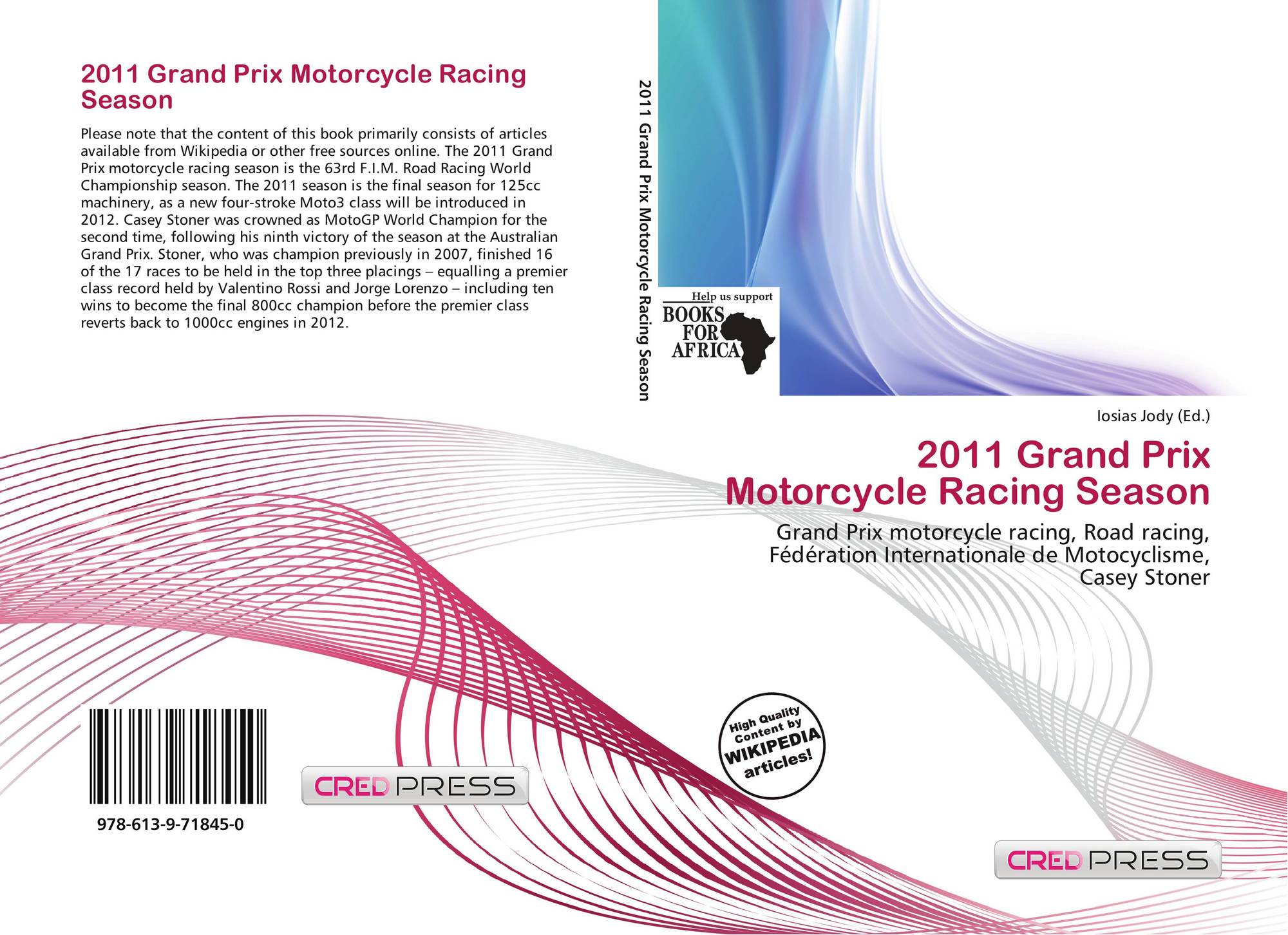 2011 Grand Prix Motorcycle Racing Season

Please note that the content of this book primarily consists of articles available from Wikipedia or other free sources online. The 2011 Grand Prix motorcycle racing season is the 63rd F.I.M. Road Racing World Championship season. The 2011 season is the final season for 125cc machinery, as a new four-stroke Moto3 class will be introduced in 2012. Casey Stoner was crowned as MotoGP World Champion for the second time, following his ninth victory of the season at the Australian Grand Prix. Stoner, who was champion previously in 2007, finished 16 of the 17 races to be held in the top three placings – equalling a premier class record held by Valentino Rossi and Jorge Lorenzo – including ten wins to become the final 800cc champion before the premier class reverts back to 1000cc engines in 2012.

978-613-9-71845-0

CRED PRESS

2011 Grand Prix Motorcycle Racing Season

Help us support BOOKS FOR AFRICA

Iosias Jody (Ed.)

2011 Grand Prix Motorcycle Racing Season

Grand Prix motorcycle racing, Road racing, Fédération Internationale de Motocyclisme, Casey Stoner

High Quality Content by WIKIPEDIA articles!

CRED PRESS